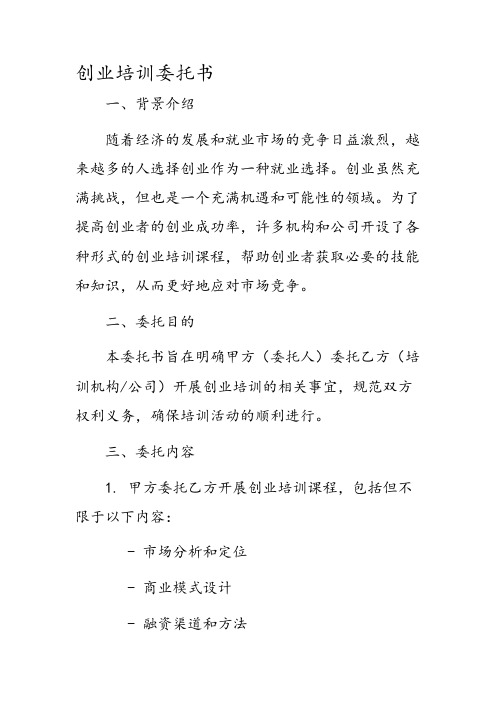 创业培训委托书

一、背景介绍

随着经济的发展和就业市场的竞争日益激烈，越来越多的人选择创业作为一种就业选择。创业虽然充满挑战，但也是一个充满机遇和可能性的领域。为了提高创业者的创业成功率，许多机构和公司开设了各种形式的创业培训课程，帮助创业者获取必要的技能和知识，从而更好地应对市场竞争。

二、委托目的

本委托书旨在明确甲方（委托人）委托乙方（培训机构/公司）开展创业培训的相关事宜，规范双方权利义务，确保培训活动的顺利进行。

三、委托内容

1. 甲方委托乙方开展创业培训课程，包括但不限于以下内容：

- 市场分析和定位

- 商业模式设计

- 融资渠道和方法